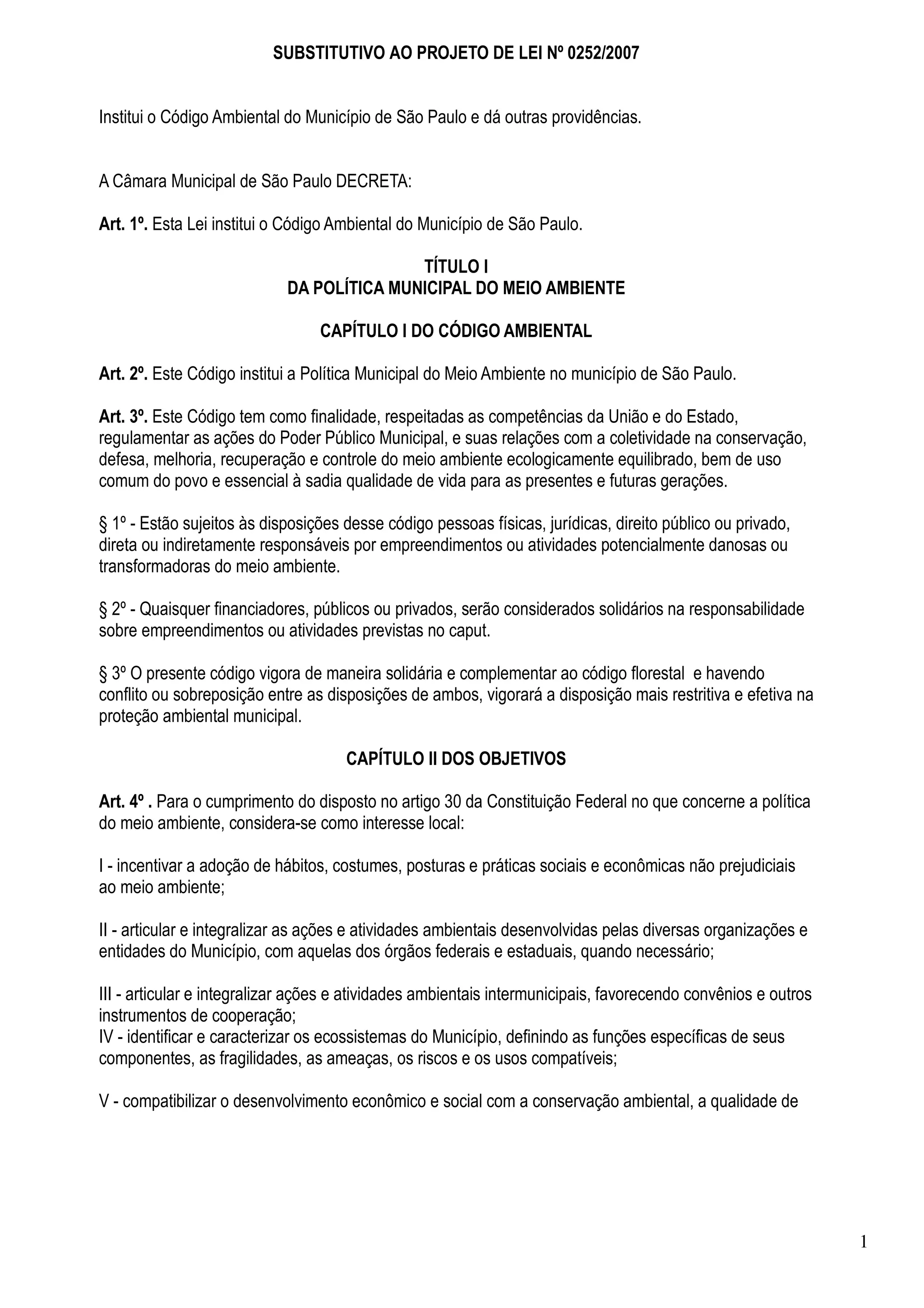 SUBSTITUTIVO AO PROJETO DE LEI Nº 0252/2007

Institui o Código Ambiental do Município de São Paulo e dá outras providências.

A Câmara Municipal de São Paulo DECRETA:

Art. 1º. Esta Lei institui o Código Ambiental do Município de São Paulo.

TÍTULO I
DA POLÍTICA MUNICIPAL DO MEIO AMBIENTE

CAPÍTULO I DO CÓDIGO AMBIENTAL

Art. 2º. Este Código institui a Política Municipal do Meio Ambiente no município de São Paulo.

Art. 3º. Este Código tem como finalidade, respeitadas as competências da União e do Estado, regulamentar as ações do Poder Público Municipal, e suas relações com a coletividade na conservação, defesa, melhoria, recuperação e controle do meio ambiente ecologicamente equilibrado, bem de uso comum do povo e essencial à sadia qualidade de vida para as presentes e futuras gerações.

§ 1º - Estão sujeitos às disposições desse código pessoas físicas, jurídicas, direito público ou privado, direta ou indiretamente responsáveis por empreendimentos ou atividades potencialmente danosas ou transformadoras do meio ambiente.

§ 2º - Quaisquer financiadores, públicos ou privados, serão considerados solidários na responsabilidade sobre empreendimentos ou atividades previstas no caput.

§ 3º O presente código vigora de maneira solidária e complementar ao código florestal e havendo conflito ou sobreposição entre as disposições de ambos, vigorará a disposição mais restritiva e efetiva na proteção ambiental municipal.

CAPÍTULO II DOS OBJETIVOS

Art. 4º . Para o cumprimento do disposto no artigo 30 da Constituição Federal no que concerne a política do meio ambiente, considera-se como interesse local:

I - incentivar a adoção de hábitos, costumes, posturas e práticas sociais e econômicas não prejudiciais ao meio ambiente;

II - articular e integralizar as ações e atividades ambientais desenvolvidas pelas diversas organizações e entidades do Município, com aquelas dos órgãos federais e estaduais, quando necessário;

III - articular e integralizar ações e atividades ambientais intermunicipais, favorecendo convênios e outros instrumentos de cooperação;
IV - identificar e caracterizar os ecossistemas do Município, definindo as funções específicas de seus componentes, as fragilidades, as ameaças, os riscos e os usos compatíveis;

V - compatibilizar o desenvolvimento econômico e social com a conservação ambiental, a qualidade de

1